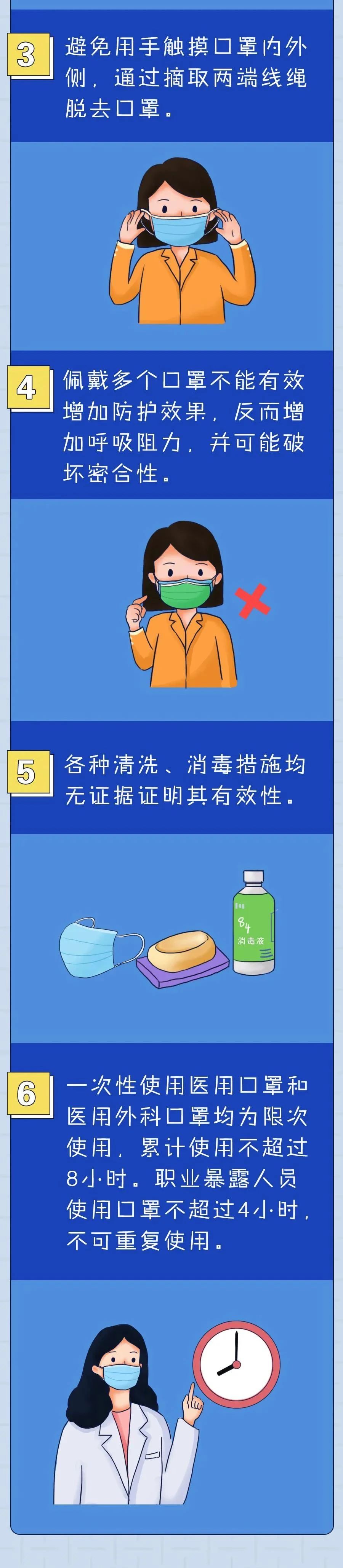 3

避免用手触摸口罩内外侧，通过摘取两端线绳脱去口罩。

4

佩戴多个口罩不能有效增加防护效果，反而增加呼吸阻力，并可能破坏密合性。

5

各种清洗、消毒措施均无证据证明其有效性。

84
消毒液

6

一次性使用医用口罩和医用外科口罩均为限次使用，累计使用不超过8小时。职业暴露人员使用口罩不超过4小时，不可重复使用。